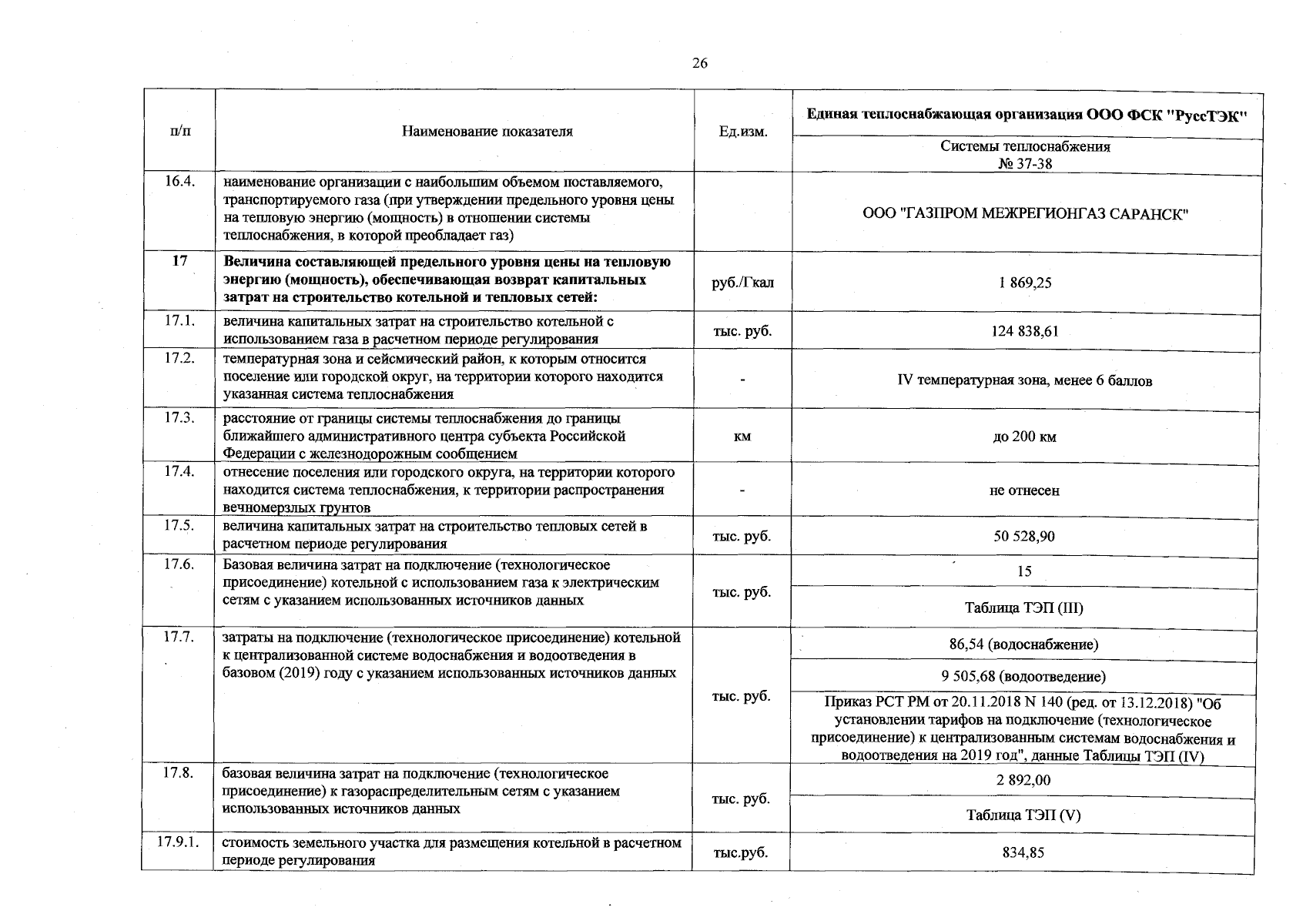 26

| п/п | Наименование показателя | Ед.изм. | Единая теплоснабжающая организация ООО ФСК "РуссТЭК" |
|---|---|---|---|
| | | | Системы теплоснабжения № 37-38 |
| 16.4. | наименование организации с наибольшим объемом поставляемого, транспортируемого газа (при утверждении предельного уровня цены на тепловую энергию (мощность) в отношении системы теплоснабжения, в которой преобладает газ) | | ООО "ГАЗПРОМ МЕЖРЕГИОНГАЗ САРАНСК" |
| 17 | Величина составляющей предельного уровня цены на тепловую энергию (мощность), обеспечивающая возврат капитальных затрат на строительство котельной и тепловых сетей: | руб./Гкал | 1 869,25 |
| 17.1. | величина капитальных затрат на строительство котельной с использованием газа в расчетном периоде регулирования | тыс. руб. | 124 838,61 |
| 17.2. | температурная зона и сейсмический район, к которым относится поселение или городской округ, на территории которого находится указанная система теплоснабжения | - | IV температурная зона, менее 6 баллов |
| 17.3. | расстояние от границы системы теплоснабжения до границы ближайшего административного центра субъекта Российской Федерации с железнодорожным сообщением | км | до 200 км |
| 17.4. | отнесение поселения или городского округа, на территории которого находится система теплоснабжения, к территории распространения вечномерзлых грунтов | - | не отнесен |
| 17.5. | величина капитальных затрат на строительство тепловых сетей в расчетном периоде регулирования | тыс. руб. | 50 528,90 |
| 17.6. | Базовая величина затрат на подключение (технологическое присоединение) котельной с использованием газа к электрическим сетям с указанием использованных источников данных | тыс. руб. | 15 |
| | | | Таблица ТЭП (III) |
| 17.7. | затраты на подключение (технологическое присоединение) котельной к централизованной системе водоснабжения и водоотведения в базовом (2019) году с указанием использованных источников данных | тыс. руб. | 86,54 (водоснабжение) |
| | | | 9 505,68 (водоотведение) |
| | | | Приказ РСТ РМ от 20.11.2018 N 140 (ред. от 13.12.2018) "Об установлении тарифов на подключение (технологическое присоединение) к централизованным системам водоснабжения и водоотведения на 2019 год", данные Таблицы ТЭП (IV) |
| 17.8. | базовая величина затрат на подключение (технологическое присоединение) к газораспределительным сетям с указанием использованных источников данных | тыс. руб. | 2 892,00 |
| | | | Таблица ТЭП (V) |
| 17.9.1. | стоимость земельного участка для размещения котельной в расчетном периоде регулирования | тыс.руб. | 834,85 |